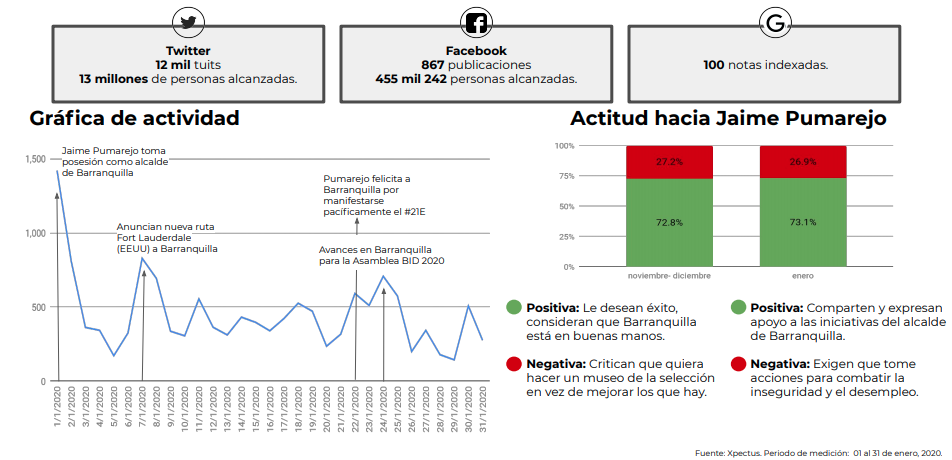 Twitter
12 mil tuits
13 millones de personas alcanzadas.

Facebook
867 publicaciones
455 mil 242 personas alcanzadas.

100 notas indexadas.

Gráfica de actividad

1,500
1,000
500
0

Jaime Pumarejo toma posesión como alcalde de Barranquilla

Anuncian nueva ruta Fort Lauderdale (EEUU) a Barranquilla

Pumarejo felicita a Barranquilla por manifestarse pacíficamente el #21E

Avances en Barranquilla para la Asamblea BID 2020

1/1/2020 2/1/2020 3/1/2020 4/1/2020 5/1/2020 6/1/2020 7/1/2020 8/1/2020 9/1/2020 10/1/2020 11/1/2020 12/1/2020 13/1/2020 14/1/2020 15/1/2020 16/1/2020 17/1/2020 18/1/2020 19/1/2020 20/1/2020 21/1/2020 22/1/2020 23/1/2020 24/1/2020 25/1/2020 26/1/2020 27/1/2020 28/1/2020 29/1/2020 30/1/2020 31/1/2020

Actitud hacia Jaime Pumarejo

100%
75%
50%
25%
0%

27.2%
72.8%
26.9%
73.1%

noviembre- diciembre
enero

Positiva: Le desean éxito, consideran que Barranquilla está en buenas manos.

Negativa: Critican que quiera hacer un museo de la selección en vez de mejorar los que hay.

Positiva: Comparten y expresan apoyo a las iniciativas del alcalde de Barranquilla.

Negativa: Exigen que tome acciones para combatir la inseguridad y el desempleo.

Fuente: Xpectus. Periodo de medición: 01 al 31 de enero, 2020.